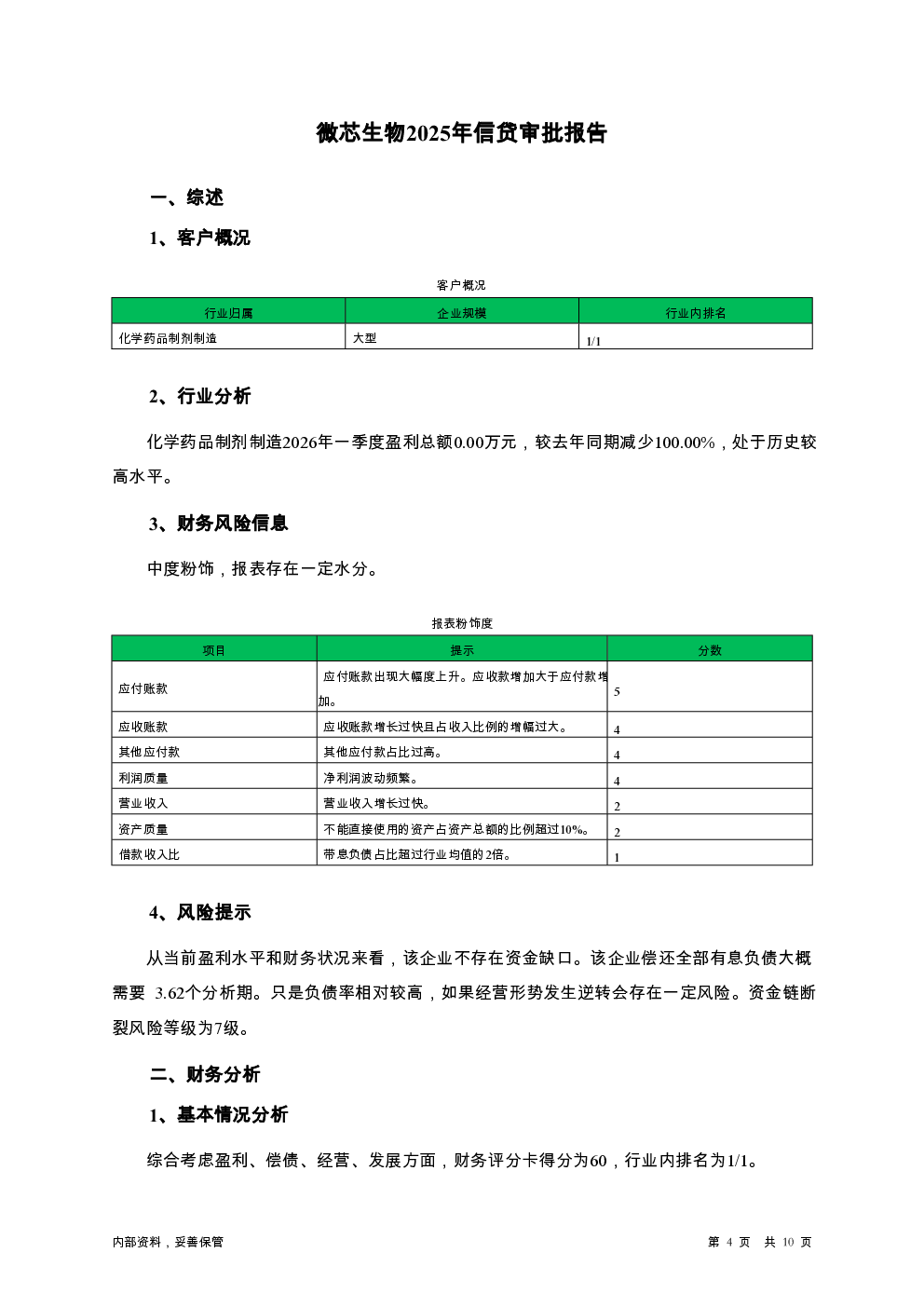 微芯生物2025年信贷审批报告

一、综述

1、客户概况

客户概况

| 行业归属 | 企业规模 | 行业内排名 |
|---|---|---|
| 化学药品制剂制造 | 大型 | 1/1 |

2、行业分析

化学药品制剂制造2026年一季度盈利总额0.00万元，较去年同期减少100.00%，处于历史较高水平。

3、财务风险信息

中度粉饰，报表存在一定水分。

报表粉饰度

| 项目 | 提示 | 分数 |
|---|---|---|
| 应付账款 | 应付账款出现大幅度上升。应收款增加大于应付款增加。 | 5 |
| 应收账款 | 应收账款增长过快且占收入比例的增幅过大。 | 4 |
| 其他应付款 | 其他应付款占比过高。 | 4 |
| 利润质量 | 净利润波动频繁。 | 4 |
| 营业收入 | 营业收入增长过快。 | 2 |
| 资产质量 | 不能直接使用的资产占资产总额的比例超过10%。 | 2 |
| 借款收入比 | 带息负债占比超过行业均值的2倍。 | 1 |

4、风险提示

从当前盈利水平和财务状况来看，该企业不存在资金缺口。该企业偿还全部有息负债大概需要 3.62个分析期。只是负债率相对较高，如果经营形势发生逆转会存在一定风险。资金链断裂风险等级为7级。

二、财务分析

1、基本情况分析

综合考虑盈利、偿债、经营、发展方面，财务评分卡得分为60，行业内排名为1/1。

内部资料，妥善保管

第 4 页 共 10 页